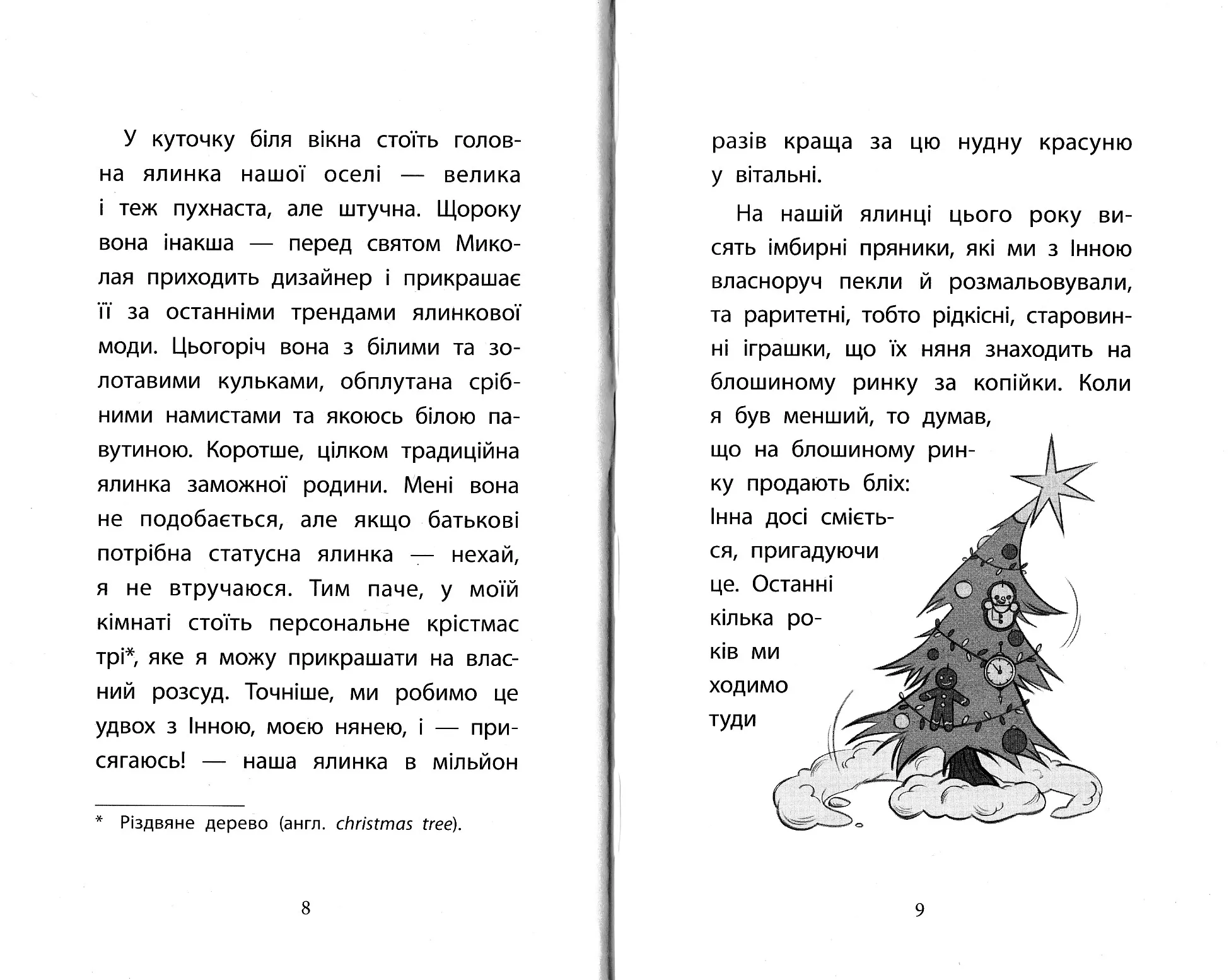 У куточку біля вікна стоїть головна ялинка нашої оселі — велика і теж пухнаста, але штучна. Щороку вона інакша — перед святом Миколая приходить дизайнер і прикрашає її за останніми трендами ялинкової моди. Цьогоріч вона з білими та золотавими кульками, обплутана срібними намистами та якоюсь білою павутиною. Коротше, цілком традиційна ялинка заможної родини. Мені вона не подобається, але якщо батькові потрібна статусна ялинка — нехай, я не втручаюся. Тим паче, у моїй кімнаті стоїть персональне крістмас трі*, яке я можу прикрашати на власний розсуд. Точніше, ми робимо це удвох з Інною, моєю нянею, і — присягаюсь! — наша ялинка в мільйон

* Різдвяне дерево (англ. christmas tree).

8

разів краща за цю нудну красуню у вітальні.

На нашій ялинці цього року висять імбирні пряники, які ми з Інною власноруч пекли й розмальовували, та раритетні, тобто рідкісні, старовинні іграшки, що їх няня знаходить на блошиному ринку за копійки. Коли я був менший, то думав, що на блошиному ринку продають бліх: Інна досі сміється, пригадуючи це. Останні кілька років ми ходимо туди

9